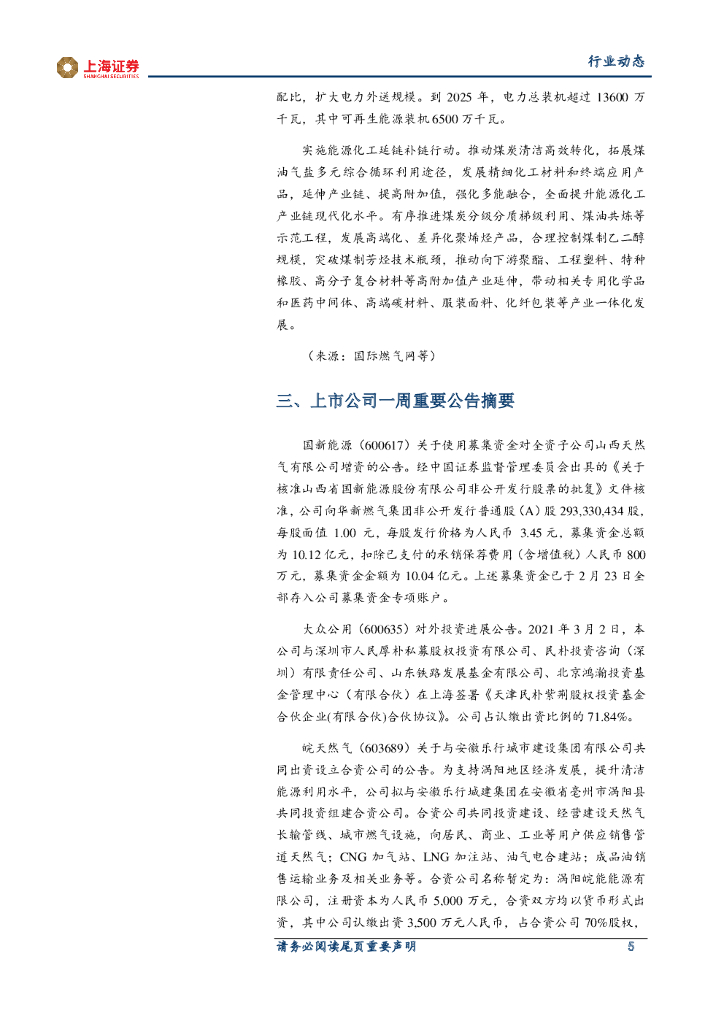 上海证券
SHANGHAI SECURITIES

行业动态

配比，扩大电力外送规模。到 2025 年，电力总装机超过 13600 万千瓦，其中可再生能源装机 6500 万千瓦。

实施能源化工延链补链行动。推动煤炭清洁高效转化，拓展煤油气盐多元综合循环利用途径，发展精细化工材料和终端应用产品，延伸产业链、提高附加值，强化多能融合，全面提升能源化工产业链现代化水平。有序推进煤炭分级分质梯级利用、煤油共炼等示范工程，发展高端化、差异化聚烯烃产品，合理控制煤制乙二醇规模，突破煤制芳烃技术瓶颈，推动向下游聚酯、工程塑料、特种橡胶、高分子复合材料等高附加值产业延伸，带动相关专用化学品和医药中间体、高端碳材料、服装面料、化纤包装等产业一体化发展。

（来源：国际燃气网等）

三、上市公司一周重要公告摘要

国新能源（600617）关于使用募集资金对全资子公司山西天然气有限公司增资的公告。经中国证券监督管理委员会出具的《关于核准山西省国新能源股份有限公司非公开发行股票的批复》文件核准，公司向华新燃气集团非公开发行普通股（A）股 293,330,434 股，每股面值 1.00 元，每股发行价格为人民币 3.45 元，募集资金总额为 10.12 亿元，扣除已支付的承销保荐费用（含增值税）人民币 800 万元，募集资金金额为 10.04 亿元。上述募集资金已于 2 月 23 日全部存入公司募集资金专项账户。

大众公用（600635）对外投资进展公告。2021 年 3 月 2 日，本公司与深圳市人民厚朴私募股权投资有限公司、民朴投资咨询（深圳）有限责任公司、山东铁路发展基金有限公司、北京鸿瀚投资基金管理中心（有限合伙）在上海签署《天津民朴紫荆股权投资基金合伙企业(有限合伙)合伙协议》。公司占认缴出资比例的 71.84%。

皖天然气（603689）关于与安徽乐行城市建设集团有限公司共同出资设立合资公司的公告。为支持涡阳地区经济发展，提升清洁能源利用水平，公司拟与安徽乐行城建集团在安徽省亳州市涡阳县共同投资组建合资公司。合资公司共同投资建设、经营建设天然气长输管线、城市燃气设施，向居民、商业、工业等用户供应销售管道天然气；CNG 加气站、LNG 加注站、油气电合建站；成品油销售运输业务及相关业务等。合资公司名称暂定为：涡阳皖能能源有限公司，注册资本为人民币 5,000 万元，合资双方均以货币形式出资，其中公司认缴出资 3,500 万元人民币，占合资公司 70%股权，

请务必阅读尾页重要声明

5